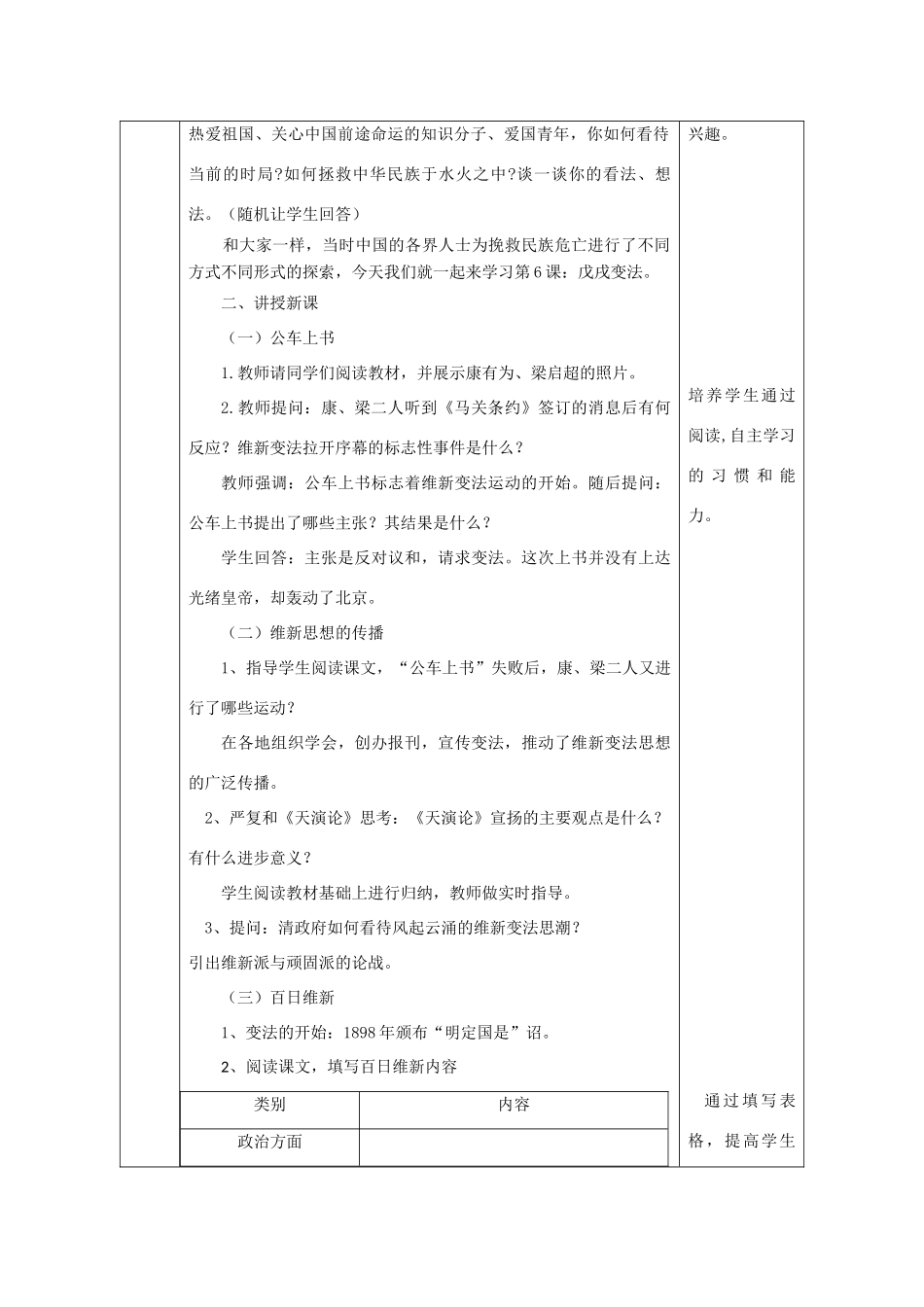 热爱祖国、关心中国前途命运的知识分子、爱国青年，你如何看待当前的时局?如何拯救中华民族于水火之中?谈一谈你的看法、想法。（随机让学生回答）

和大家一样，当时中国的各界人士为挽救民族危亡进行了不同方式不同形式的探索，今天我们就一起来学习第6课：戊戌变法。

二、讲授新课

（一）公车上书

1.教师请同学们阅读教材，并展示康有为、梁启超的照片。

2.教师提问：康、梁二人听到《马关条约》签订的消息后有何反应？维新变法拉开序幕的标志性事件是什么？

教师强调：公车上书标志着维新变法运动的开始。随后提问：公车上书提出了哪些主张？其结果是什么？

学生回答：主张是反对议和，请求变法。这次上书并没有上达光绪皇帝，却轰动了北京。

（二）维新思想的传播

1、指导学生阅读课文，“公车上书”失败后，康、梁二人又进行了哪些运动？

在各地组织学会，创办报刊，宣传变法，推动了维新变法思想的广泛传播。

2、严复和《天演论》思考：《天演论》宣扬的主要观点是什么？有什么进步意义？

学生阅读教材基础上进行归纳，教师做实时指导。

3、提问：清政府如何看待风起云涌的维新变法思潮？
引出维新派与顽固派的论战。

（三）百日维新

1、变法的开始：1898年颁布“明定国是”诏。

2、阅读课文，填写百日维新内容

| 类别 | 内容 |
|---|---|
| 政治方面 |  |

兴趣。

培养学生通过阅读,自主学习的习惯和能力。

通过填写表格，提高学生